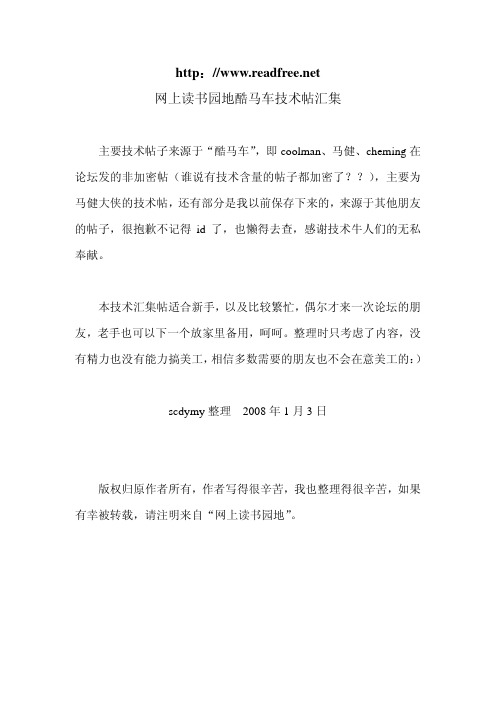 http：//www.readfree.net
网上读书园地酷马车技术帖汇集

主要技术帖子来源于“酷马车”，即 coolman、马健、cheming 在论坛发的非加密帖（谁说有技术含量的帖子都加密了？？），主要为马健大侠的技术帖，还有部分是我以前保存下来的，来源于其他朋友的帖子，很抱歉不记得 id 了，也懒得去查，感谢技术牛人们的无私奉献。

本技术汇集帖适合新手，以及比较繁忙，偶尔才来一次论坛的朋友，老手也可以下一个放家里备用，呵呵。整理时只考虑了内容，没有精力也没有能力搞美工，相信多数需要的朋友也不会在意美工的：)

scdymy 整理　2008 年 1 月 3 日

版权归原作者所有，作者写得很辛苦，我也整理得很辛苦，如果有幸被转载，请注明来自“网上读书园地”。